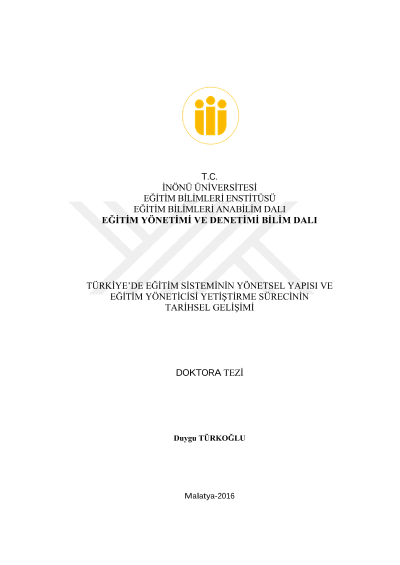 T.C.
İNÖNÜ ÜNİVERSİTESİ
EĞİTİM BİLİMLERİ ENSTİTÜSÜ
EĞİTİM BİLİMLERİ ANABİLİM DALI
EĞİTİM YÖNETİMİ VE DENETİMİ BİLİM DALI

TÜRKİYE'DE EĞİTİM SİSTEMİNİN YÖNETSEL YAPISI VE EĞİTİM YÖNETİCİSİ YETİŞTİRME SÜRECİNİN TARİHSEL GELİŞİMİ

DOKTORA TEZİ

Duygu TÜRKOĞLU

Malatya-2016